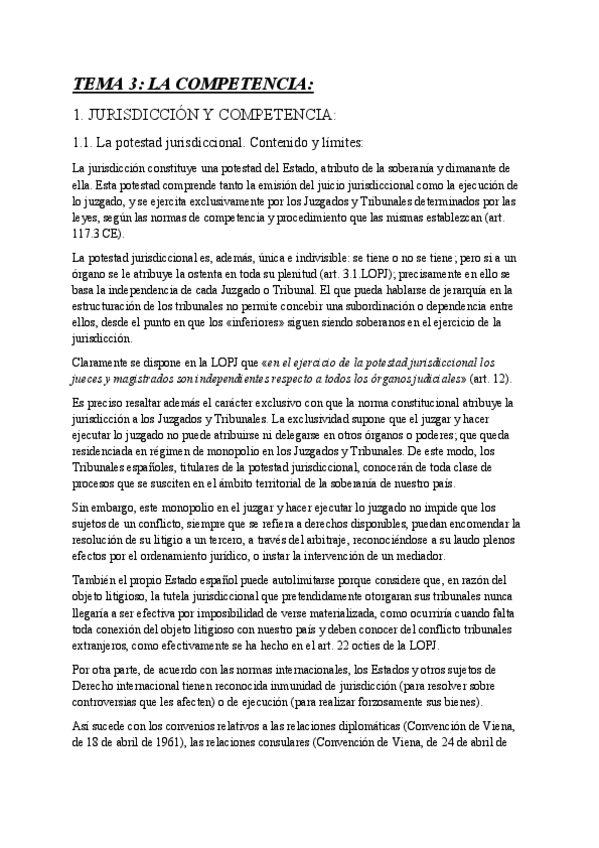 TEMA 3: LA COMPETENCIA:

1. JURISDICCIÓN Y COMPETENCIA:

1.1. La potestad jurisdiccional. Contenido y límites:

La jurisdicción constituye una potestad del Estado, atributo de la soberanía y dimanante de ella. Esta potestad comprende tanto la emisión del juicio jurisdiccional como la ejecución de lo juzgado, y se ejercita exclusivamente por los Juzgados y Tribunales determinados por las leyes, según las normas de competencia y procedimiento que las mismas establezcan (art. 117.3 CE).

La potestad jurisdiccional es, además, única e indivisible: se tiene o no se tiene; pero si a un órgano se le atribuye la ostenta en toda su plenitud (art. 3.1 LOPJ); precisamente en ello se basa la independencia de cada Juzgado o Tribunal. El que pueda hablarse de jerarquía en la estructuración de los tribunales no permite concebir una subordinación o dependencia entre ellos, desde el punto en que los «inferiores» siguen siendo soberanos en el ejercicio de la jurisdicción.

Claramente se dispone en la LOPJ que «en el ejercicio de la potestad jurisdiccional los jueces y magistrados son independientes respecto a todos los órganos judiciales» (art. 12).

Es preciso resaltar además el carácter exclusivo con que la norma constitucional atribuye la jurisdicción a los Juzgados y Tribunales. La exclusividad supone que el juzgar y hacer ejecutar lo juzgado no puede atribuirse ni delegarse en otros órganos o poderes; que queda residenciada en régimen de monopolio en los Juzgados y Tribunales. De este modo, los Tribunales españoles, titulares de la potestad jurisdiccional, conocerán de toda clase de procesos que se susciten en el ámbito territorial de la soberanía de nuestro país.

Sin embargo, este monopolio en el juzgar y hacer ejecutar lo juzgado no impide que los sujetos de un conflicto, siempre que se refiera a derechos disponibles, puedan encomendar la resolución de su litigio a un tercero, a través del arbitraje, reconociéndose a su laudo plenos efectos por el ordenamiento jurídico, o instar la intervención de un mediador.

También el propio Estado español puede autolimitarse porque considere que, en razón del objeto litigioso, la tutela jurisdiccional que pretendidamente otorgaran sus tribunales nunca llegaría a ser efectiva por imposibilidad de verse materializada, como ocurriría cuando falta toda conexión del objeto litigioso con nuestro país y deben conocer del conflicto tribunales extranjeros, como efectivamente se ha hecho en el art. 22 octies de la LOPJ.

Por otra parte, de acuerdo con las normas internacionales, los Estados y otros sujetos de Derecho internacional tienen reconocida inmunidad de jurisdicción (para resolver sobre controversias que les afecten) o de ejecución (para realizar forzosamente sus bienes).

Así sucede con los convenios relativos a las relaciones diplomáticas (Convención de Viena, de 18 de abril de 1961), las relaciones consulares (Convención de Viena, de 24 de abril de